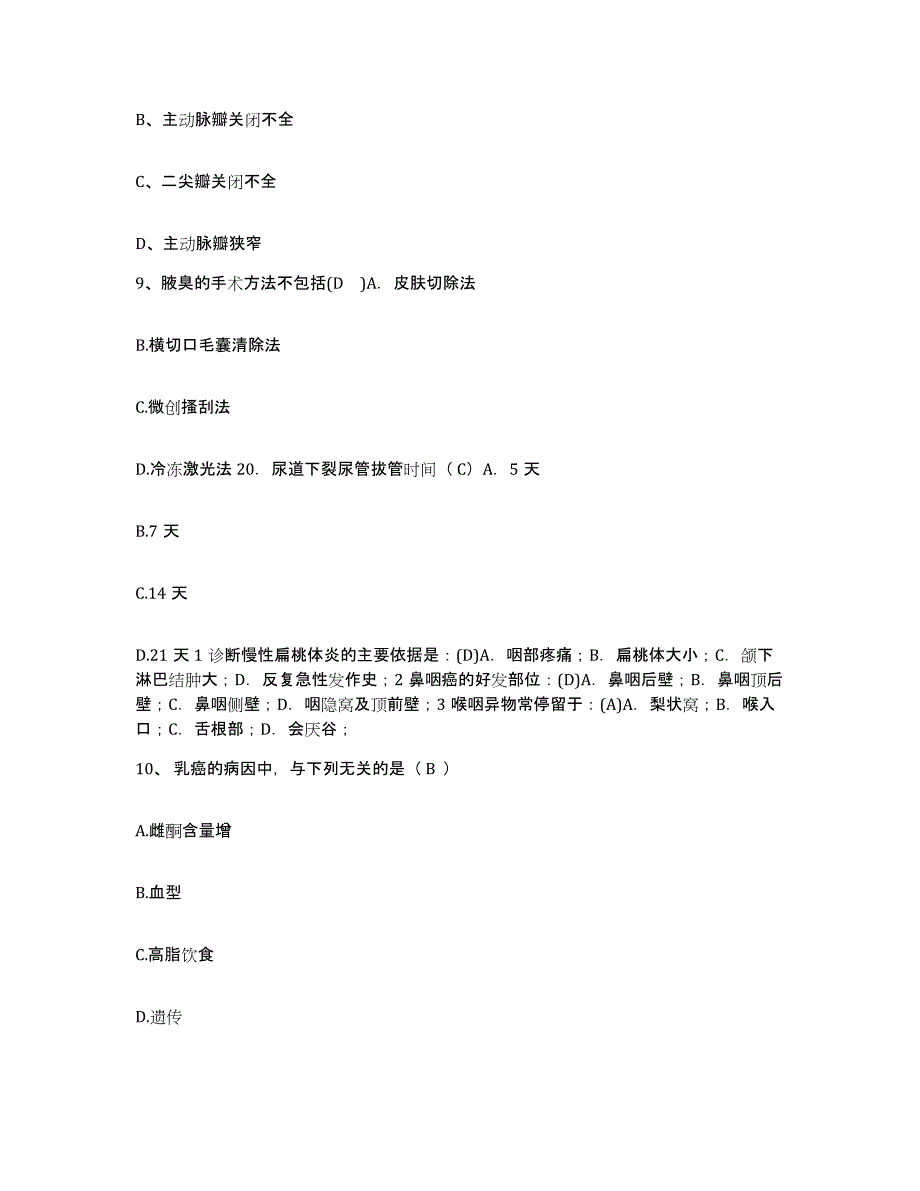 B、主动脉瓣关闭不全

C、二尖瓣关闭不全

D、主动脉瓣狭窄

9、腋臭的手术方法不包括(D )A. 皮肤切除法

B.横切口毛囊清除法

C.微创搔刮法

D.冷冻激光法 20. 尿道下裂尿管拔管时间（C）A. 5 天

B.7 天

C.14 天

D.21 天 1 诊断慢性扁桃体炎的主要依据是：(D)A. 咽部疼痛；B. 扁桃体大小；C. 颌下淋巴结肿大；D. 反复急性发作史；2 鼻咽癌的好发部位：(D)A. 鼻咽后壁；B. 鼻咽顶后壁；C. 鼻咽侧壁；D. 咽隐窝及顶前壁；3 喉咽异物常停留于：(A)A. 梨状窝；B. 喉入口；C. 舌根部；D. 会厌谷；

10、 乳癌的病因中，与下列无关的是（ B ）

A.雌酮含量增

B.血型

C.高脂饮食

D.遗传